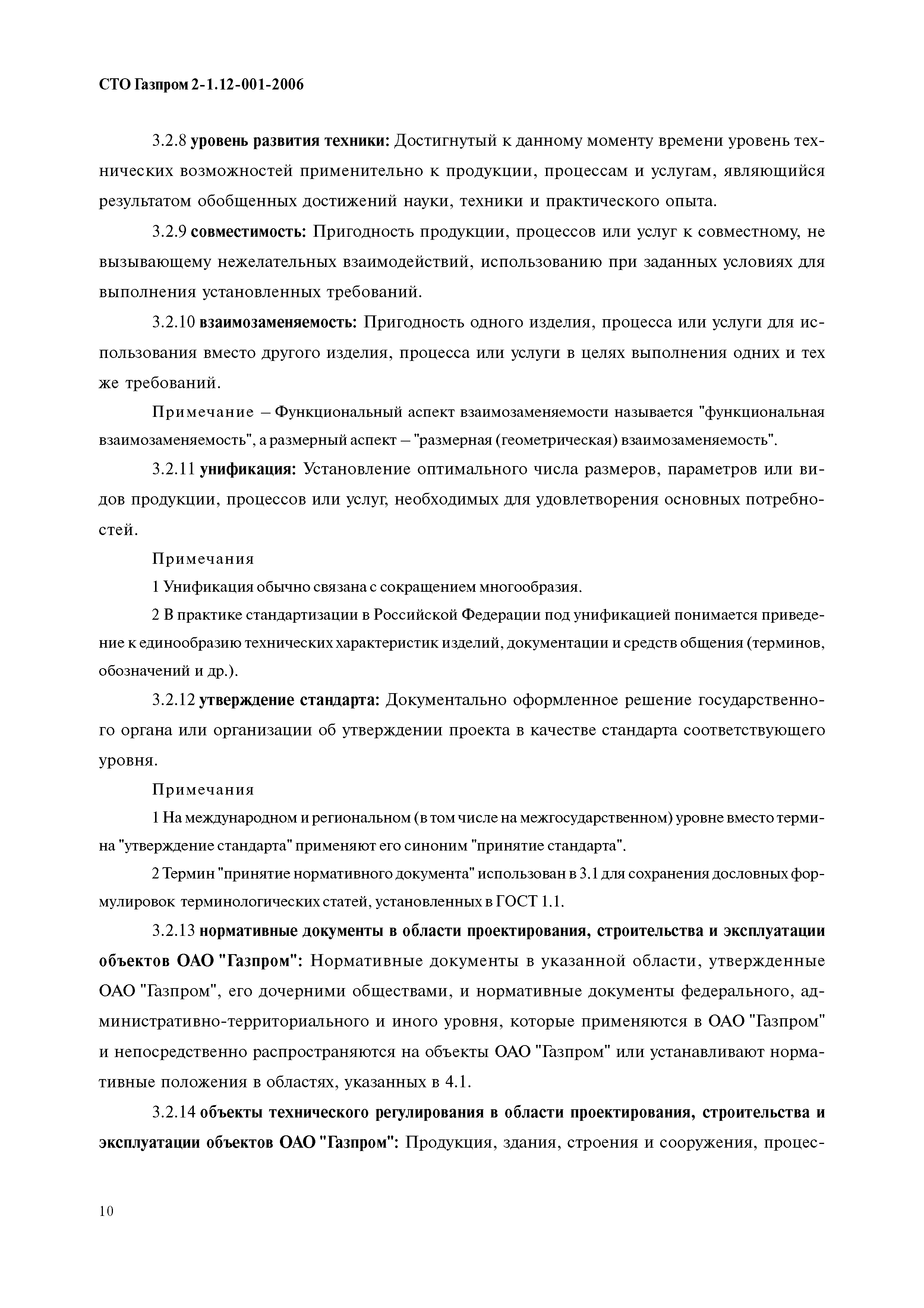 СТО Газпром 2-1.12-001-2006

3.2.8 уровень развития техники: Достигнутый к данному моменту времени уровень технических возможностей применительно к продукции, процессам и услугам, являющийся результатом обобщенных достижений науки, техники и практического опыта.

3.2.9 совместимость: Пригодность продукции, процессов или услуг к совместному, не вызывающему нежелательных взаимодействий, использованию при заданных условиях для выполнения установленных требований.

3.2.10 взаимозаменяемость: Пригодность одного изделия, процесса или услуги для использования вместо другого изделия, процесса или услуги в целях выполнения одних и тех же требований.

Примечание – Функциональный аспект взаимозаменяемости называется "функциональная взаимозаменяемость", а размерный аспект – "размерная (геометрическая) взаимозаменяемость".

3.2.11 унификация: Установление оптимального числа размеров, параметров или видов продукции, процессов или услуг, необходимых для удовлетворения основных потребностей.

Примечания

1 Унификация обычно связана с сокращением многообразия.

2 В практике стандартизации в Российской Федерации под унификацией понимается приведение к единообразию технических характеристик изделий, документации и средств общения (терминов, обозначений и др.).

3.2.12 утверждение стандарта: Документально оформленное решение государственного органа или организации об утверждении проекта в качестве стандарта соответствующего уровня.

Примечания

1 На международном и региональном (в том числе на межгосударственном) уровне вместо термина "утверждение стандарта" применяют его синоним "принятие стандарта".

2 Термин "принятие нормативного документа" использован в 3.1 для сохранения дословных формулировок терминологических статей, установленных в ГОСТ 1.1.

3.2.13 нормативные документы в области проектирования, строительства и эксплуатации объектов ОАО "Газпром": Нормативные документы в указанной области, утвержденные ОАО "Газпром", его дочерними обществами, и нормативные документы федерального, административно-территориального и иного уровня, которые применяются в ОАО "Газпром" и непосредственно распространяются на объекты ОАО "Газпром" или устанавливают нормативные положения в областях, указанных в 4.1.

3.2.14 объекты технического регулирования в области проектирования, строительства и эксплуатации объектов ОАО "Газпром": Продукция, здания, строения и сооружения, процес-

10